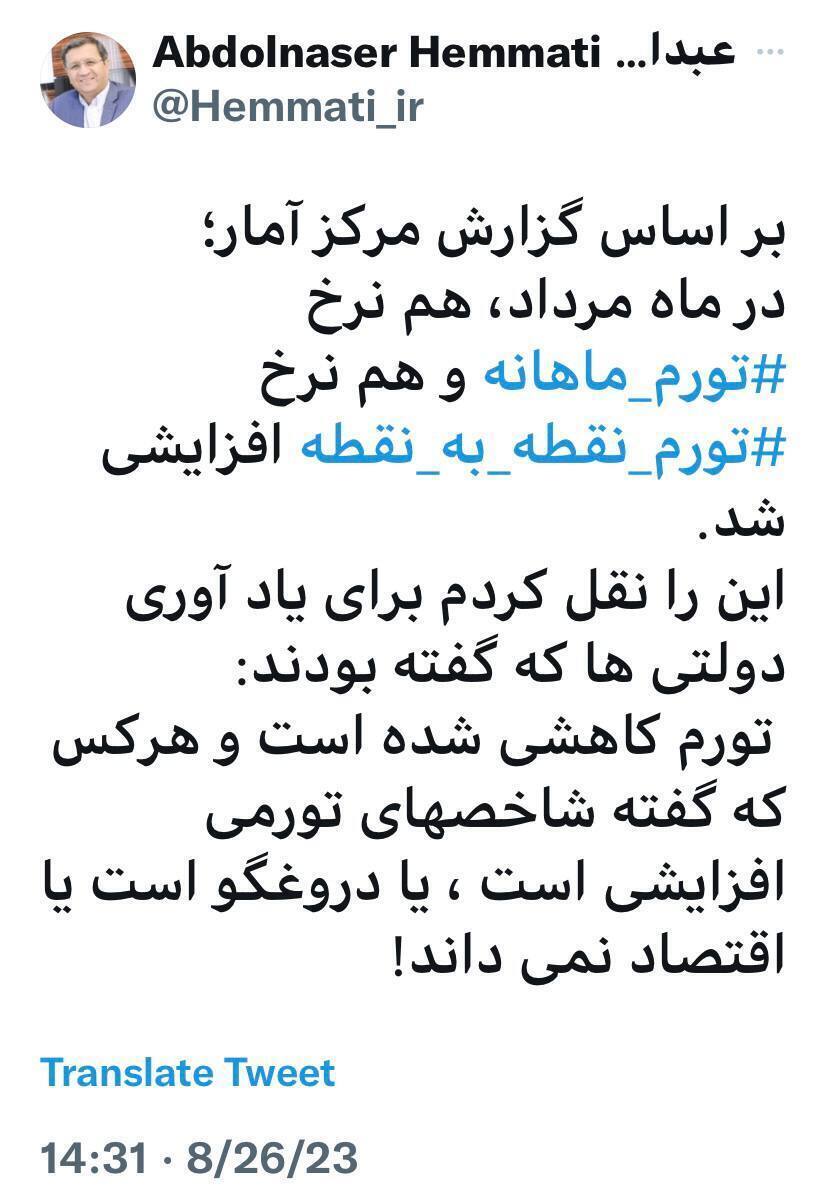 Abdolnaser Hemmati عبدا...
@Hemmati_ir

بر اساس گزارش مرکز آمار؛
در ماه مرداد، هم نرخ #تورم_ماهانه و هم نرخ #تورم_نقطه_به_نقطه افزایشی شد.
این را نقل کردم برای یاد آوری دولتی ها که گفته بودند:
تورم کاهشی شده است و هرکس که گفته شاخصهای تورمی افزایشی است ، یا دروغگو است یا اقتصاد نمی داند!

Translate Tweet

14:31 · 8/26/23